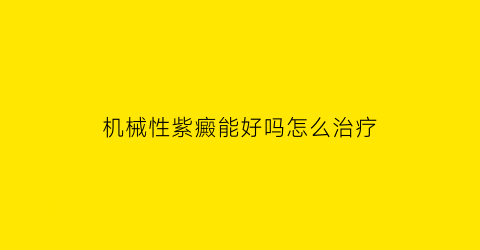 机械性紫癜能好吗怎么治疗